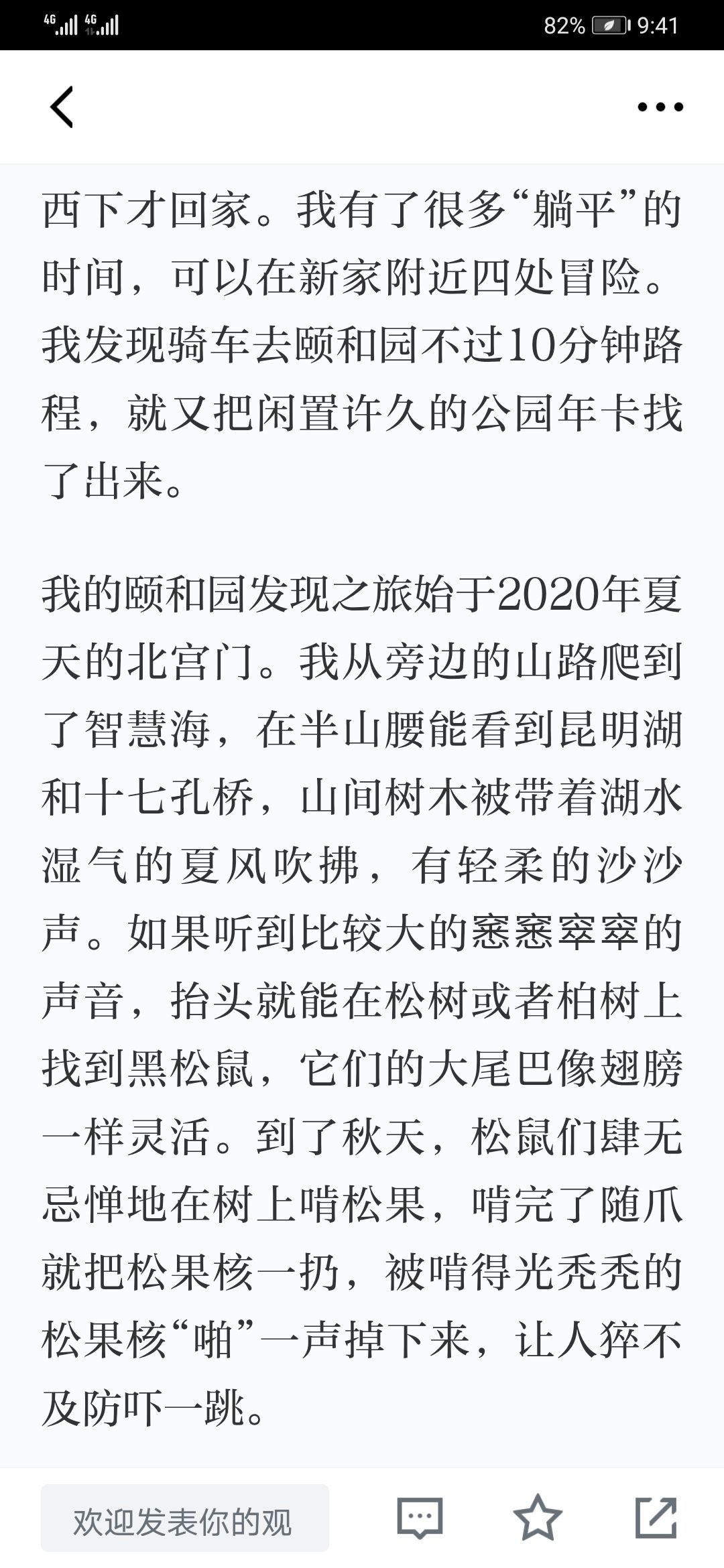 4G 4G 82% 9:41

西下才回家。我有了很多“躺平”的时间，可以在新家附近四处冒险。我发现骑车去颐和园不过10分钟路程，就又把闲置许久的公园年卡找了出来。

我的颐和园发现之旅始于2020年夏天的北宫门。我从旁边的山路爬到了智慧海，在半山腰能看到昆明湖和十七孔桥，山间树木被带着湖水湿气的夏风吹拂，有轻柔的沙沙声。如果听到比较大的窸窸窣窣的声音，抬头就能在松树或者柏树上找到黑松鼠，它们的大尾巴像翅膀一样灵活。到了秋天，松鼠们肆无忌惮地在树上啃松果，啃完了随爪就把松果核一扔，被啃得光秃秃的松果核“啪”一声掉下来，让人猝不及防吓一跳。

欢迎发表你的观